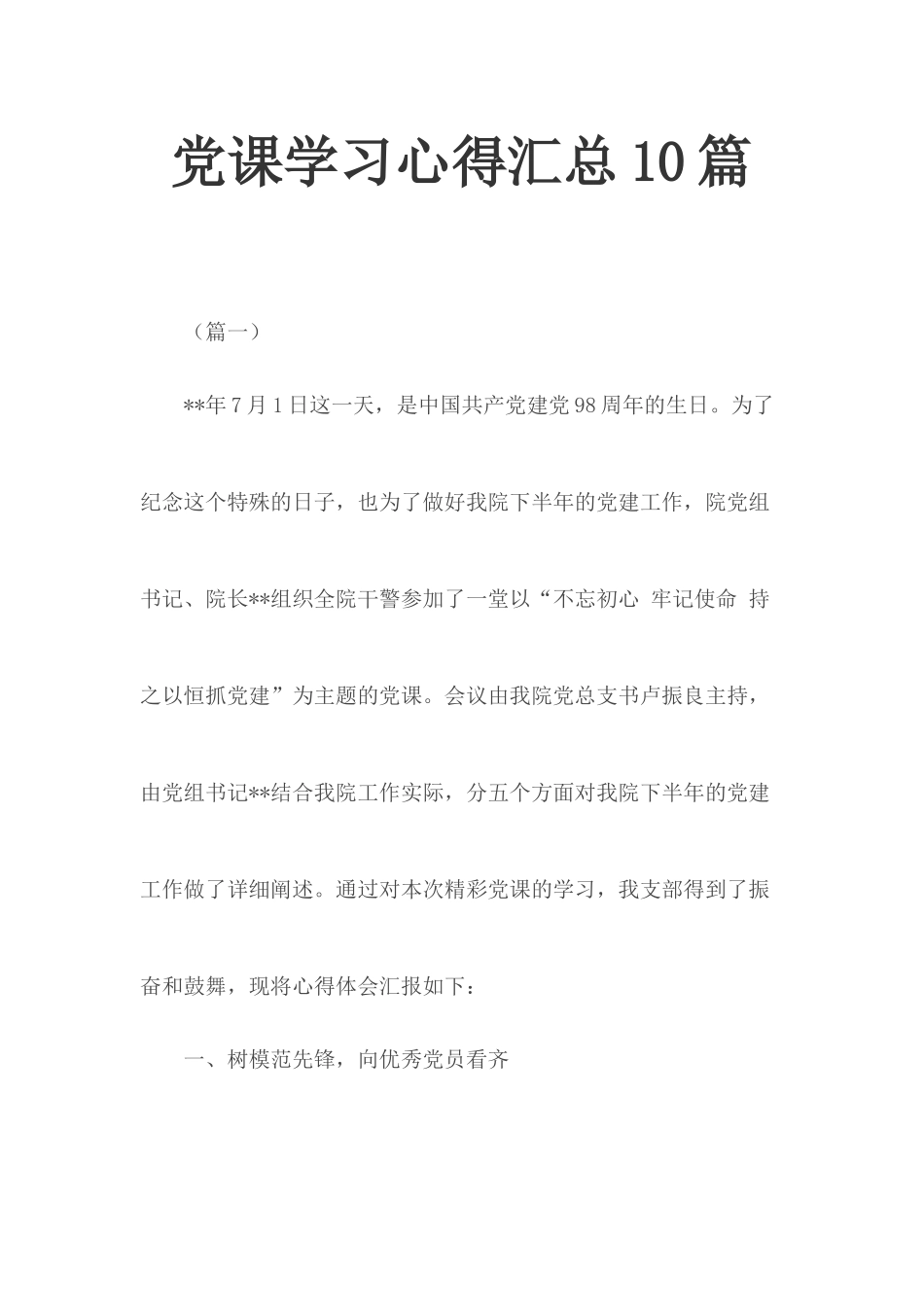 党课学习心得汇总10篇

（篇一）

**年7月1日这一天，是中国共产党建党98周年的生日。为了纪念这个特殊的日子，也为了做好我院下半年的党建工作，院党组书记、院长**组织全院干警参加了一堂以“不忘初心 牢记使命 持之以恒抓党建”为主题的党课。会议由我院党总支书卢振良主持，由党组书记**结合我院工作实际，分五个方面对我院下半年的党建工作做了详细阐述。通过对本次精彩党课的学习，我支部得到了振奋和鼓舞，现将心得体会汇报如下：

一、树模范先锋，向优秀党员看齐